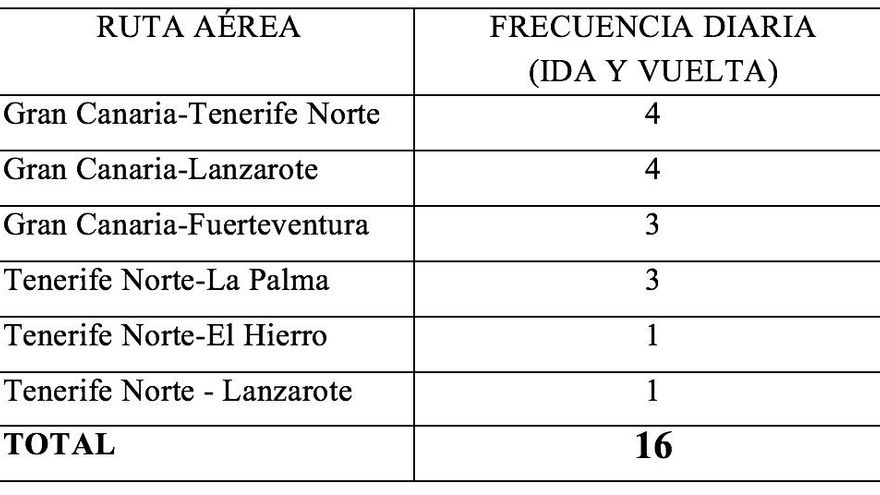 | RUTA AÉREA | FRECUENCIA DIARIA (IDA Y VUELTA) |
|---|---|
| Gran Canaria-Tenerife Norte | 4 |
| Gran Canaria-Lanzarote | 4 |
| Gran Canaria-Fuerteventura | 3 |
| Tenerife Norte-La Palma | 3 |
| Tenerife Norte-El Hierro | 1 |
| Tenerife Norte - Lanzarote | 1 |
| TOTAL | 16 |